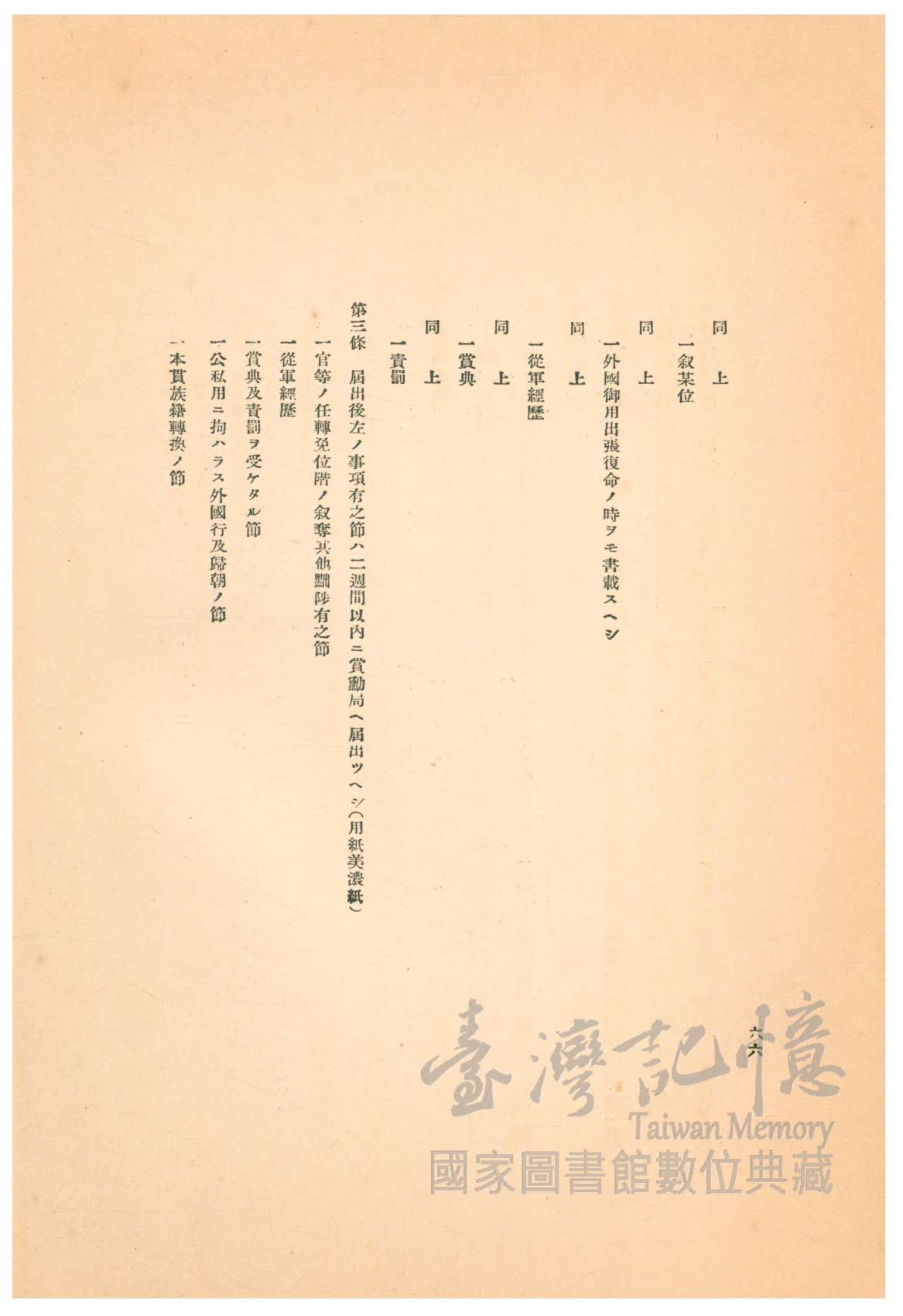 同　上

一敍某位

同　上

一外國御用出張復命ノ時ヲモ書載スヘシ

同　上

一從軍經歷

同　上

一賞典

同　上

一責罰

第三條　屆出後左ノ事項有之節ハ二週間以內ニ賞勳局ヘ屆出ツヘシ（用紙美濃紙）

一官等ノ任轉免位階ノ敍奪其他黜陟有之節

一從軍經歷

一賞典及責罰ヲ受ケタル節

一公私用ニ拘ハラス外國行及歸朝ノ節

一本貫族籍轉換ノ節

六六

臺灣記憶
Taiwan Memory
國家圖書館數位典藏